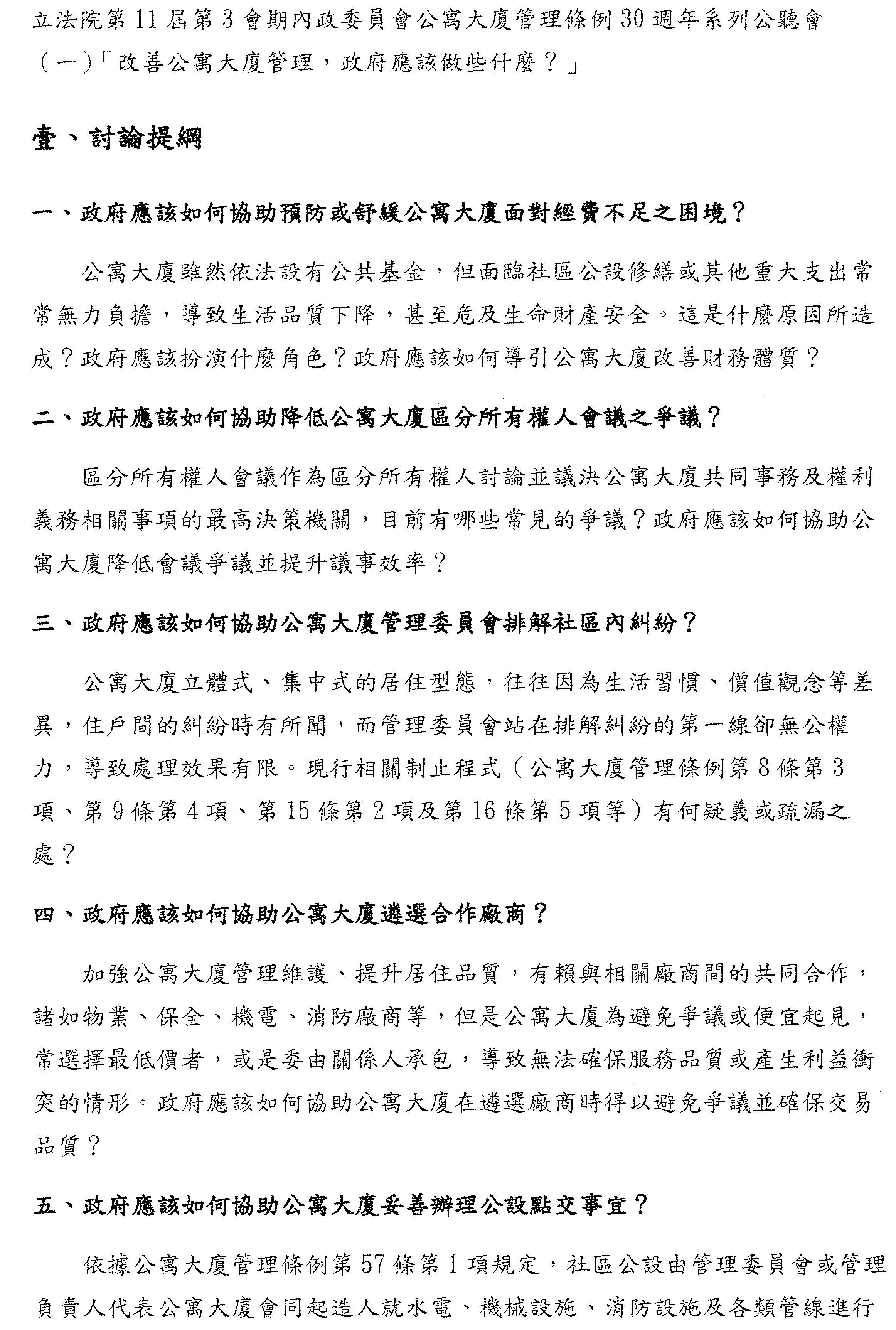 立法院第 11 屆第 3 會期內政委員會公寓大廈管理條例 30 週年系列公聽會（一）「改善公寓大廈管理，政府應該做些什麼？」

壹、討論提綱

一、政府應該如何協助預防或舒緩公寓大廈面對經費不足之困境？

公寓大廈雖然依法設有公共基金，但面臨社區公設修繕或其他重大支出常常無力負擔，導致生活品質下降，甚至危及生命財產安全。這是什麼原因所造成？政府應該扮演什麼角色？政府應該如何導引公寓大廈改善財務體質？

二、政府應該如何協助降低公寓大廈區分所有權人會議之爭議？

區分所有權人會議作為區分所有權人討論並議決公寓大廈共同事務及權利義務相關事項的最高決策機關，目前有哪些常見的爭議？政府應該如何協助公寓大廈降低會議爭議並提升議事效率？

三、政府應該如何協助公寓大廈管理委員會排解社區內糾紛？

公寓大廈立體式、集中式的居住型態，往往因為生活習慣、價值觀念等差異，住戶間的糾紛時有所聞，而管理委員會站在排解糾紛的第一線卻無公權力，導致處理效果有限。現行相關制止程式（公寓大廈管理條例第 8 條第 3 項、第 9 條第 4 項、第 15 條第 2 項及第 16 條第 5 項等）有何疑義或疏漏之處？

四、政府應該如何協助公寓大廈遴選合作廠商？

加強公寓大廈管理維護、提升居住品質，有賴與相關廠商間的共同合作，諸如物業、保全、機電、消防廠商等，但是公寓大廈為避免爭議或便宜起見，常選擇最低價者，或是委由關係人承包，導致無法確保服務品質或產生利益衝突的情形。政府應該如何協助公寓大廈在遴選廠商時得以避免爭議並確保交易品質？

五、政府應該如何協助公寓大廈妥善辦理公設點交事宜？

依據公寓大廈管理條例第 57 條第 1 項規定，社區公設由管理委員會或管理負責人代表公寓大廈會同起造人就水電、機械設施、消防設施及各類管線進行